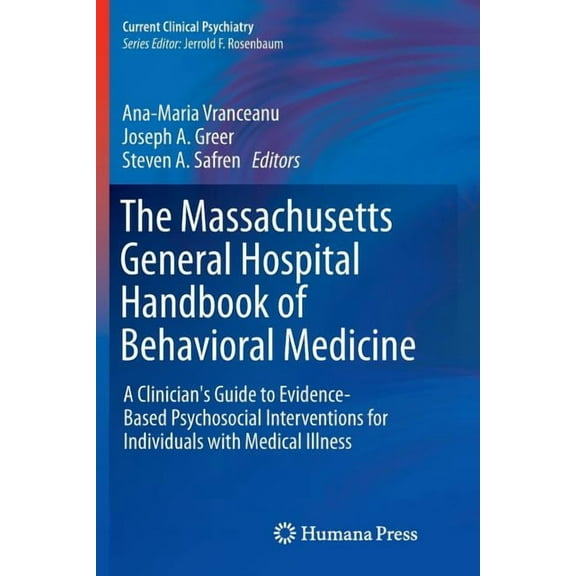 Current Clinical Psychiatry
Series Editor: Jerrold F. Rosenbaum

Ana-Maria Vranceanu
Joseph A. Greer
Steven A. Safren Editors

The Massachusetts General Hospital Handbook of Behavioral Medicine

A Clinician's Guide to Evidence-Based Psychosocial Interventions for Individuals with Medical Illness

Humana Press